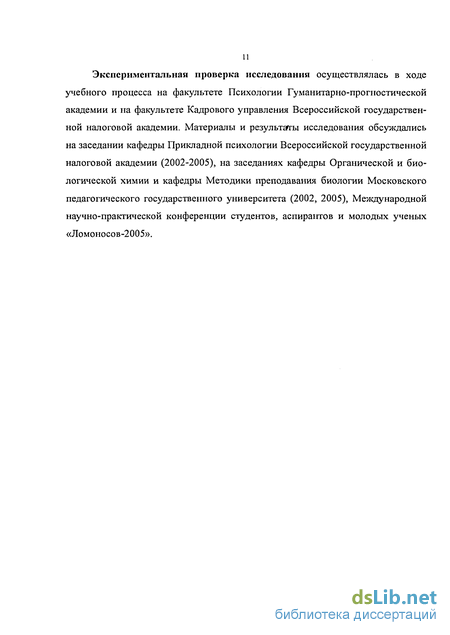 11

Экспериментальная проверка исследования осуществлялась в ходе учебного процесса на факультете Психологии Гуманитарно-прогностической академии и на факультете Кадрового управления Всероссийской государственной налоговой академии. Материалы и результаты исследования обсуждались на заседании кафедры Прикладной психологии Всероссийской государственной налоговой академии (2002-2005), на заседаниях кафедры Органической и биологической химии и кафедры Методики преподавания биологии Московского педагогического государственного университета (2002, 2005), Международной научно-практической конференции студентов, аспирантов и молодых ученых «Ломоносов-2005».

dsLib.net
библиотека диссертаций